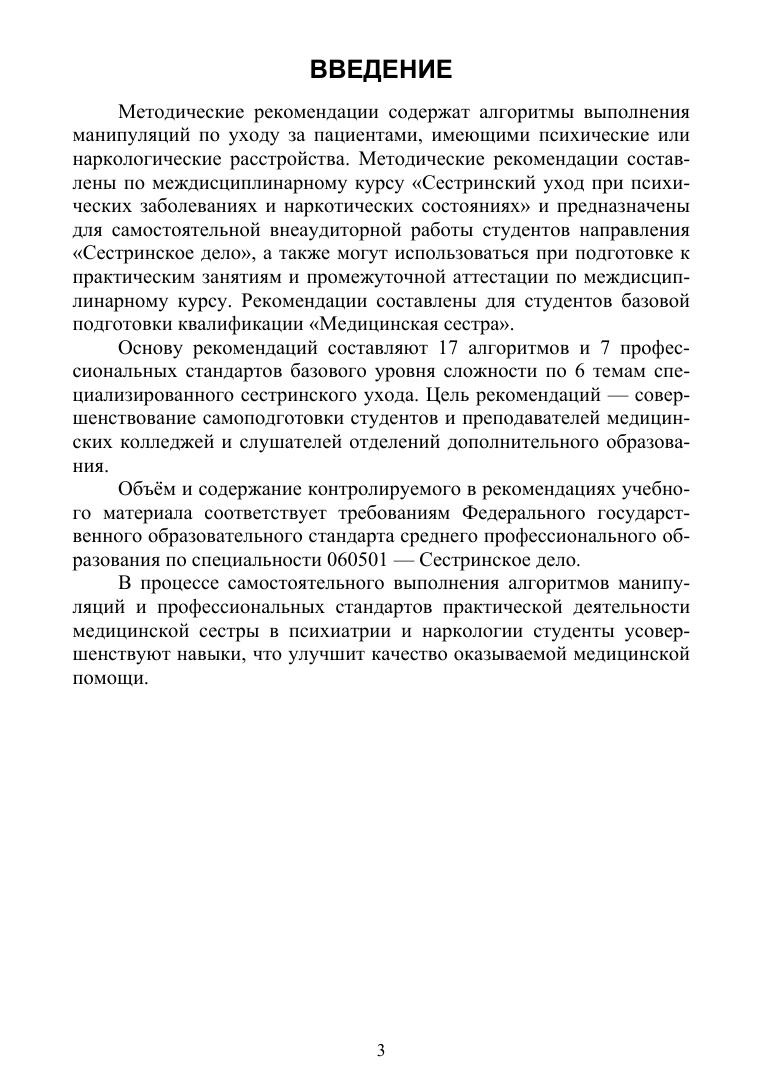 ВВЕДЕНИЕ

Методические рекомендации содержат алгоритмы выполнения манипуляций по уходу за пациентами, имеющими психические или наркологические расстройства. Методические рекомендации составлены по междисциплинарному курсу «Сестринский уход при психических заболеваниях и наркотических состояниях» и предназначены для самостоятельной внеаудиторной работы студентов направления «Сестринское дело», а также могут использоваться при подготовке к практическим занятиям и промежуточной аттестации по междисциплинарному курсу. Рекомендации составлены для студентов базовой подготовки квалификации «Медицинская сестра».

Основу рекомендаций составляют 17 алгоритмов и 7 профессиональных стандартов базового уровня сложности по 6 темам специализированного сестринского ухода. Цель рекомендаций — совершенствование самоподготовки студентов и преподавателей медицинских колледжей и слушателей отделений дополнительного образования.

Объём и содержание контролируемого в рекомендациях учебного материала соответствует требованиям Федерального государственного образовательного стандарта среднего профессионального образования по специальности 060501 — Сестринское дело.

В процессе самостоятельного выполнения алгоритмов манипуляций и профессиональных стандартов практической деятельности медицинской сестры в психиатрии и наркологии студенты усовершенствуют навыки, что улучшит качество оказываемой медицинской помощи.

3